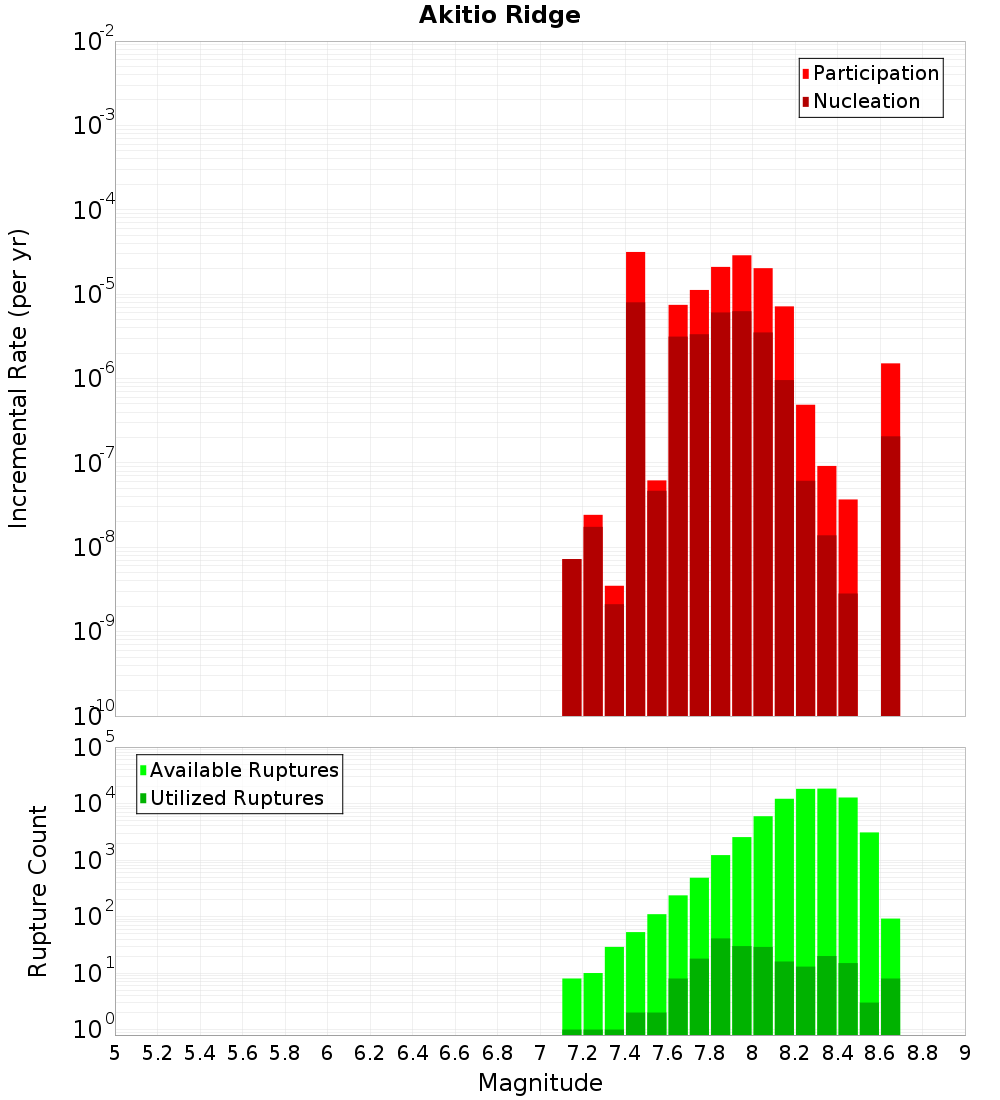 Akitio Ridge

Participation
Nucleation

Incremental Rate (per yr)

$10^{-2}$
$10^{-3}$
$10^{-4}$
$10^{-5}$
$10^{-6}$
$10^{-7}$
$10^{-8}$
$10^{-9}$
$10^{-10}$

Available Ruptures
Utilized Ruptures

Rupture Count

$10^{5}$
$10^{4}$
$10^{3}$
$10^{2}$
$10^{1}$
$10^{0}$

5 5.2 5.4 5.6 5.8 6 6.2 6.4 6.6 6.8 7 7.2 7.4 7.6 7.8 8 8.2 8.4 8.6 8.8 9

Magnitude